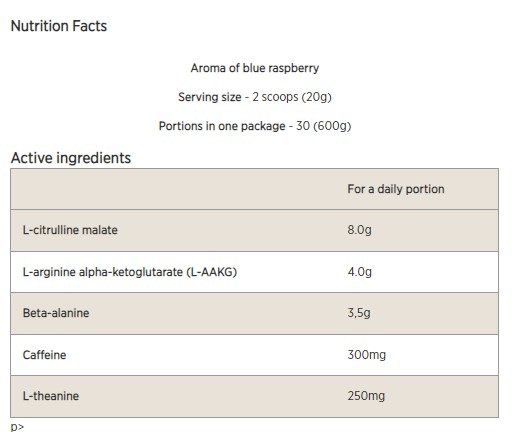 Nutrition Facts

Aroma of blue raspberry

Serving size - 2 scoops (20g)

Portions in one package - 30 (600g)

Active ingredients

| | For a daily portion |
|---|---|
| L-citrulline malate | 8.0g |
| L-arginine alpha-ketoglutarate (L-AAKG) | 4.0g |
| Beta-alanine | 3,5g |
| Caffeine | 300mg |
| L-theanine | 250mg |

p>